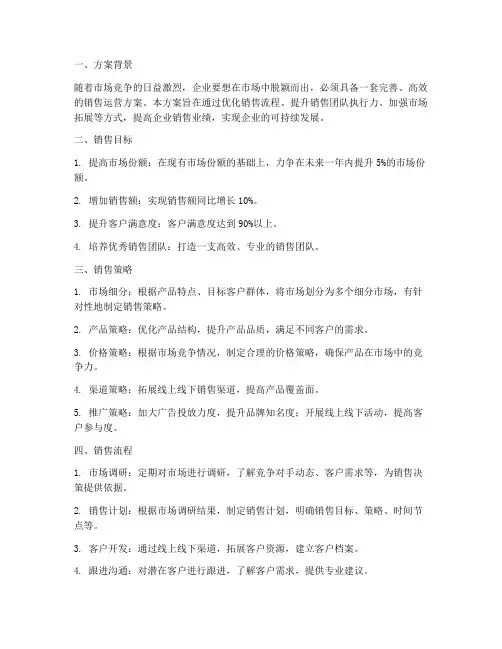 一、方案背景

随着市场竞争的日益激烈，企业要想在市场中脱颖而出，必须具备一套完善、高效的销售运营方案。本方案旨在通过优化销售流程、提升销售团队执行力、加强市场拓展等方式，提高企业销售业绩，实现企业的可持续发展。

二、销售目标

1. 提高市场份额：在现有市场份额的基础上，力争在未来一年内提升 5%的市场份额。

2. 增加销售额：实现销售额同比增长 10%。

3. 提升客户满意度：客户满意度达到 90%以上。

4. 培养优秀销售团队：打造一支高效、专业的销售团队。

三、销售策略

1. 市场细分：根据产品特点、目标客户群体，将市场划分为多个细分市场，有针对性地制定销售策略。

2. 产品策略：优化产品结构，提升产品品质，满足不同客户的需求。

3. 价格策略：根据市场竞争情况，制定合理的价格策略，确保产品在市场中的竞争力。

4. 渠道策略：拓展线上线下销售渠道，提高产品覆盖面。

5. 推广策略：加大广告投放力度，提升品牌知名度；开展线上线下活动，提高客户参与度。

四、销售流程

1. 市场调研：定期对市场进行调研，了解竞争对手动态、客户需求等，为销售决策提供依据。

2. 销售计划：根据市场调研结果，制定销售计划，明确销售目标、策略、时间节点等。

3. 客户开发：通过线上线下渠道，拓展客户资源，建立客户档案。

4. 跟进沟通：对潜在客户进行跟进，了解客户需求，提供专业建议。